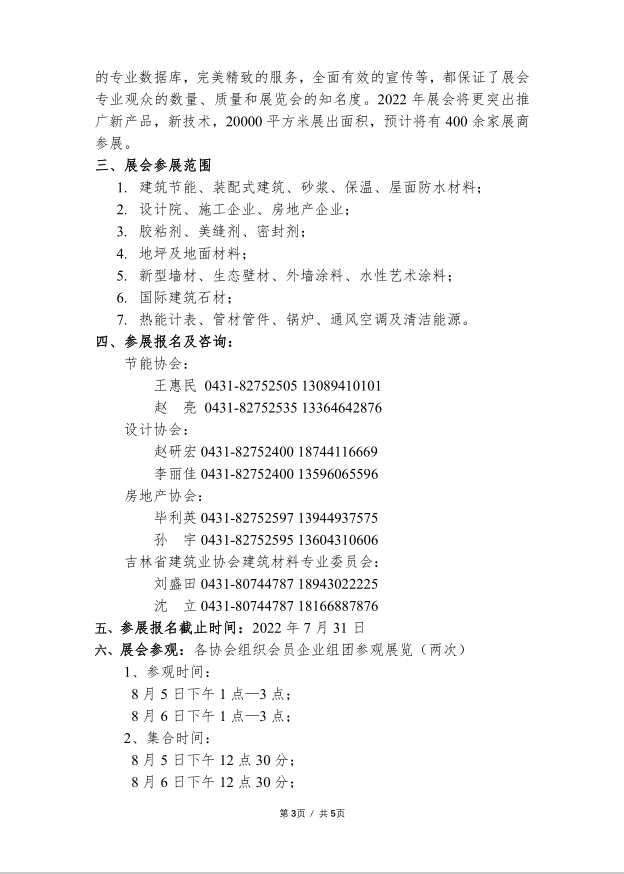 的专业数据库，完美精致的服务，全面有效的宣传等，都保证了展会专业观众的数量、质量和展览会的知名度。2022 年展会将更突出推广新产品，新技术，20000 平方米展出面积，预计将有 400 余家展商参展。

三、展会参展范围

1. 建筑节能、装配式建筑、砂浆、保温、屋面防水材料；
2. 设计院、施工企业、房地产企业；
3. 胶粘剂、美缝剂、密封剂；
4. 地坪及地面材料；
5. 新型墙材、生态壁材、外墙涂料、水性艺术涂料；
6. 国际建筑石材；
7. 热能计表、管材管件、锅炉、通风空调及清洁能源。

四、参展报名及咨询：

节能协会：
王惠民 0431-82752505 13089410101
赵 亮 0431-82752535 13364642876
设计协会：
赵研宏 0431-82752400 18744116669
李丽佳 0431-82752400 13596065596
房地产协会：
毕利英 0431-82752597 13944937575
孙 宇 0431-82752595 13604310606
吉林省建筑业协会建筑材料专业委员会：
刘盛田 0431-80744787 18943022225
沈 立 0431-80744787 18166887876

五、参展报名截止时间：2022 年 7 月 31 日

六、展会参观：各协会组织会员企业组团参观展览（两次）

1、参观时间：
8 月 5 日下午 1 点—3 点；
8 月 6 日下午 1 点—3 点；
2、集合时间：
8 月 5 日下午 12 点 30 分；
8 月 6 日下午 12 点 30 分；

第3页 / 共5页